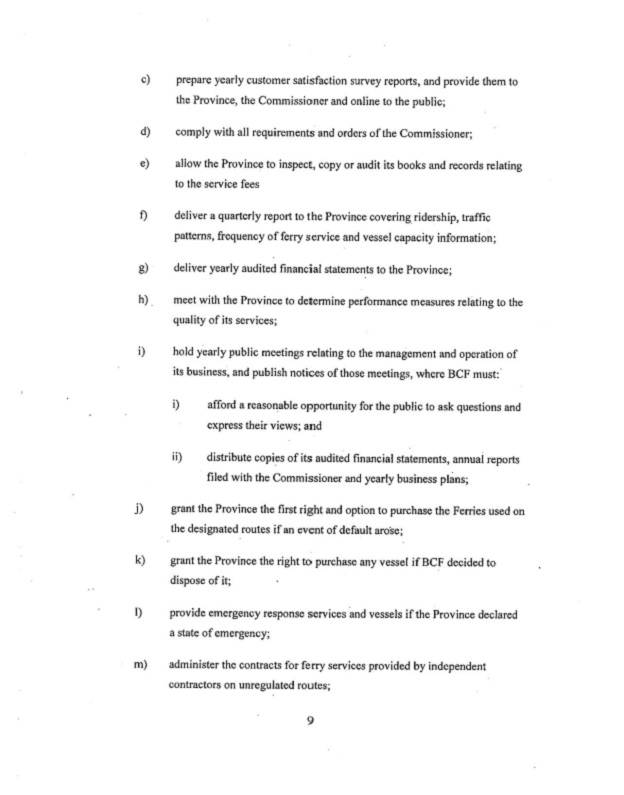 c) prepare yearly customer satisfaction survey reports, and provide them to the Province, the Commissioner and online to the public;

d) comply with all requirements and orders of the Commissioner;

e) allow the Province to inspect, copy or audit its books and records relating to the service fees

f) deliver a quarterly report to the Province covering ridership, traffic patterns, frequency of ferry service and vessel capacity information;

g) deliver yearly audited financial statements to the Province;

h) meet with the Province to determine performance measures relating to the quality of its services;

i) hold yearly public meetings relating to the management and operation of its business, and publish notices of those meetings, where BCF must:

i) afford a reasonable opportunity for the public to ask questions and express their views; and

ii) distribute copies of its audited financial statements, annual reports filed with the Commissioner and yearly business plans;

j) grant the Province the first right and option to purchase the Ferries used on the designated routes if an event of default arose;

k) grant the Province the right to purchase any vessel if BCF decided to dispose of it;

l) provide emergency response services and vessels if the Province declared a state of emergency;

m) administer the contracts for ferry services provided by independent contractors on unregulated routes;

9